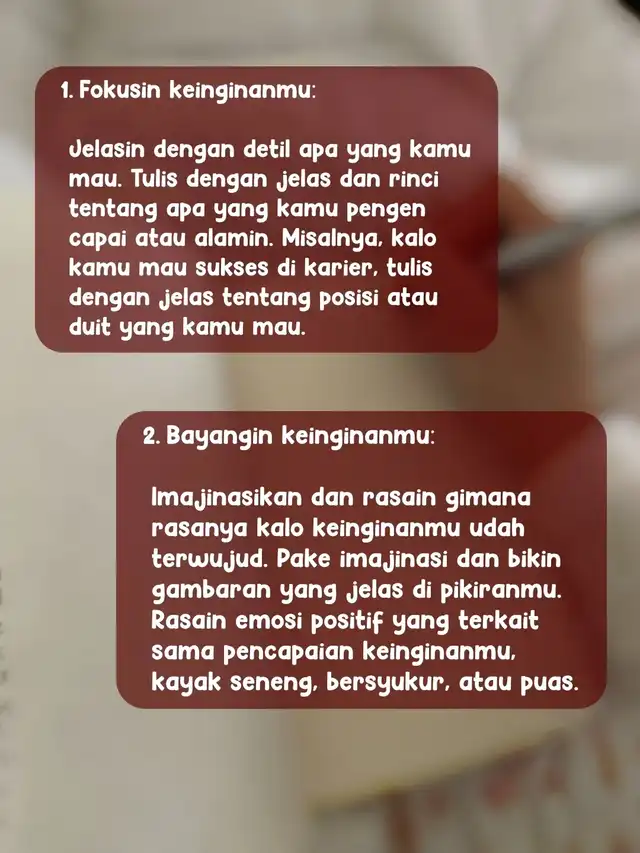 1. Fokusin keinginanmu:

Jelasin dengan detil apa yang kamu mau. Tulis dengan jelas dan rinci tentang apa yang kamu pengen capai atau alamin. Misalnya, kalo kamu mau sukses di karier, tulis dengan jelas tentang posisi atau duit yang kamu mau.

2. Bayangin keinginanmu:

Imajinasikan dan rasain gimana rasanya kalo keinginanmu udah terwujud. Pake imajinasi dan bikin gambaran yang jelas di pikiranmu. Rasain emosi positif yang terkait sama pencapaian keinginanmu, kayak seneng, bersyukur, atau puas.